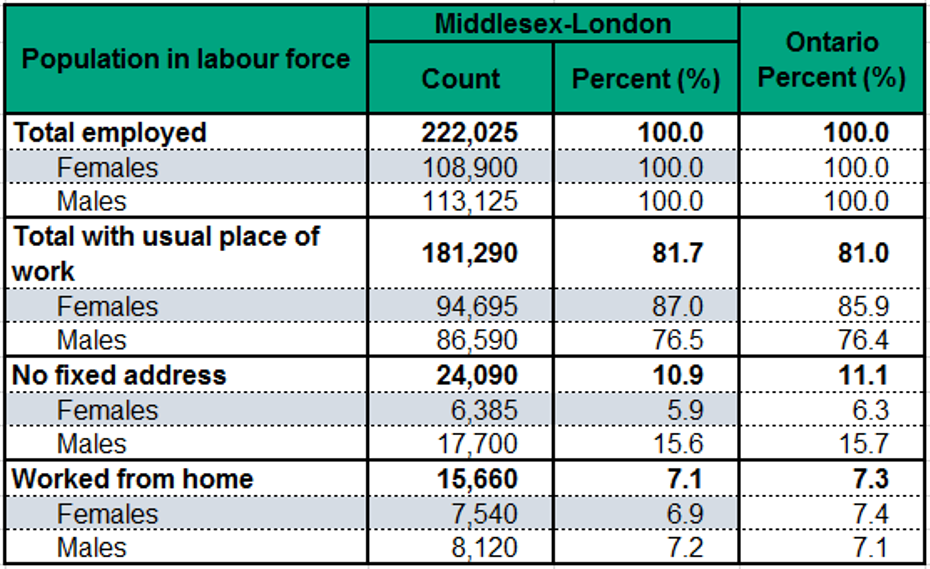 | Population in labour force | Middlesex-London Count | Middlesex-London Percent (%) | Ontario Percent (%) |
|---|---|---|---|
| **Total employed** | **222,025** | **100.0** | **100.0** |
| Females | 108,900 | 100.0 | 100.0 |
| Males | 113,125 | 100.0 | 100.0 |
| **Total with usual place of work** | **181,290** | **81.7** | **81.0** |
| Females | 94,695 | 87.0 | 85.9 |
| Males | 86,590 | 76.5 | 76.4 |
| **No fixed address** | **24,090** | **10.9** | **11.1** |
| Females | 6,385 | 5.9 | 6.3 |
| Males | 17,700 | 15.6 | 15.7 |
| **Worked from home** | **15,660** | **7.1** | **7.3** |
| Females | 7,540 | 6.9 | 7.4 |
| Males | 8,120 | 7.2 | 7.1 |